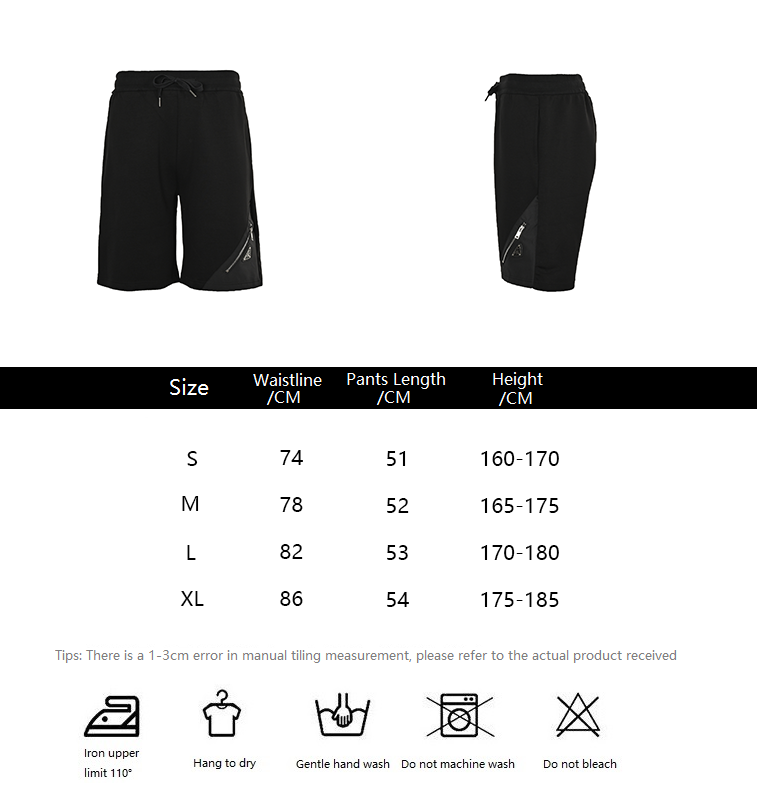 | Size | Waistline /CM | Pants Length /CM | Height /CM |
|---|---|---|---|
| S | 74 | 51 | 160-170 |
| M | 78 | 52 | 165-175 |
| L | 82 | 53 | 170-180 |
| XL | 86 | 54 | 175-185 |

Tips: There is a 1-3cm error in manual tiling measurement, please refer to the actual product received

Iron upper limit 110°

Hang to dry

Gentle hand wash

Do not machine wash

Do not bleach